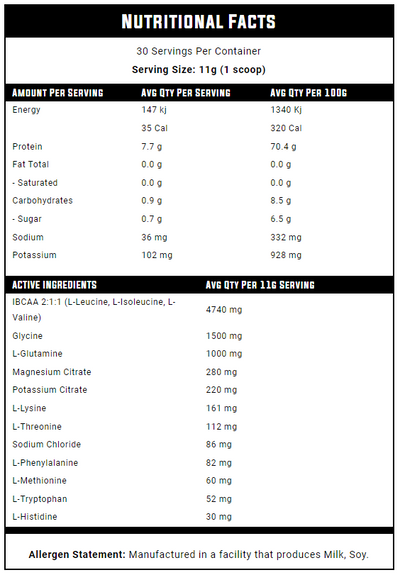 NUTRITIONAL FACTS

30 Servings Per Container

Serving Size: 11g (1 scoop)

| AMOUNT PER SERVING | AVG QTY PER SERVING | AVG QTY PER 100G |
|---|---|---|
| Energy | 147 kj | 1340 Kj |
| | 35 Cal | 320 Cal |
| Protein | 7.7 g | 70.4 g |
| Fat Total | 0.0 g | 0.0 g |
| - Saturated | 0.0 g | 0.0 g |
| Carbohydrates | 0.9 g | 8.5 g |
| - Sugar | 0.7 g | 6.5 g |
| Sodium | 36 mg | 332 mg |
| Potassium | 102 mg | 928 mg |

| ACTIVE INGREDIENTS | AVG QTY PER 11G SERVING |
|---|---|
| IBCAA 2:1:1 (L-Leucine, L-Isoleucine, L-Valine) | 4740 mg |
| Glycine | 1500 mg |
| L-Glutamine | 1000 mg |
| Magnesium Citrate | 280 mg |
| Potassium Citrate | 220 mg |
| L-Lysine | 161 mg |
| L-Threonine | 112 mg |
| Sodium Chloride | 86 mg |
| L-Phenylalanine | 82 mg |
| L-Methionine | 60 mg |
| L-Tryptophan | 52 mg |
| L-Histidine | 30 mg |

Allergen Statement: Manufactured in a facility that produces Milk, Soy.